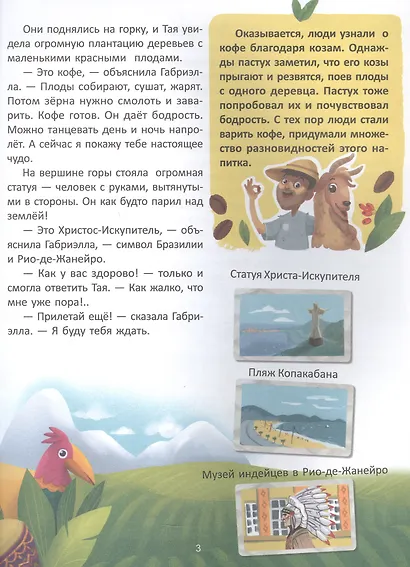 Они поднялись на горку, и Тая увидела огромную плантацию деревьев с маленькими красными плодами.

— Это кофе, — объяснила Габриэлла. — Плоды собирают, сушат, жарят. Потом зёрна нужно смолоть и заварить. Кофе готов. Он даёт бодрость. Можно танцевать день и ночь напролёт. А сейчас я покажу тебе настоящее чудо.

На вершине горы стояла огромная статуя — человек с руками, вытянутыми в стороны. Он как будто парил над землёй!

— Это Христос-Искупитель, — объяснила Габриэлла, — символ Бразилии и Рио-де-Жанейро.

— Как у вас здорово! — только и смогла ответить Тая. — Как жалко, что мне уже пора!..

— Прилетай ещё! — сказала Габриэлла. — Я буду тебя ждать.

Оказывается, люди узнали о кофе благодаря козам. Однажды пастух заметил, что его козы прыгают и резвятся, поев плоды с одного деревца. Пастух тоже попробовал их и почувствовал бодрость. С тех пор люди стали варить кофе, придумали множество разновидностей этого напитка.

Статуя Христа-Искупителя

Пляж Копакабана

Музей индейцев в Рио-де-Жанейро

3